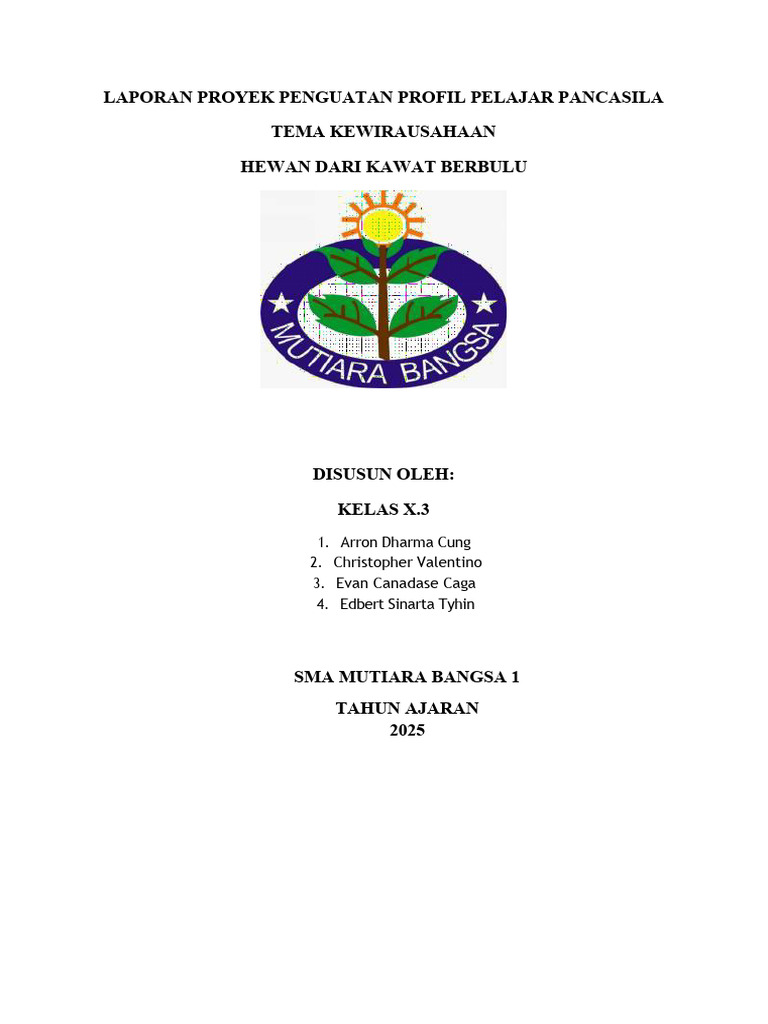 LAPORAN PROYEK PENGUATAN PROFIL PELAJAR PANCASILA

TEMA KEWIRAUSAHAAN

HEWAN DARI KAWAT BERBULU

MUTIARA BANGSA

DISUSUN OLEH:

KELAS X.3

1. Arron Dharma Cung
2. Christopher Valentino
3. Evan Canadase Caga
4. Edbert Sinarta Tyhin

SMA MUTIARA BANGSA 1

TAHUN AJARAN
2025